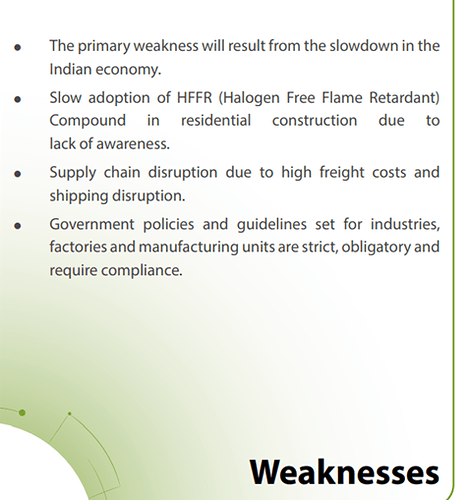 • The primary weakness will result from the slowdown in the Indian economy.

• Slow adoption of HFFR (Halogen Free Flame Retardant) Compound in residential construction due to lack of awareness.

• Supply chain disruption due to high freight costs and shipping disruption.

• Government policies and guidelines set for industries, factories and manufacturing units are strict, obligatory and require compliance.

Weaknesses